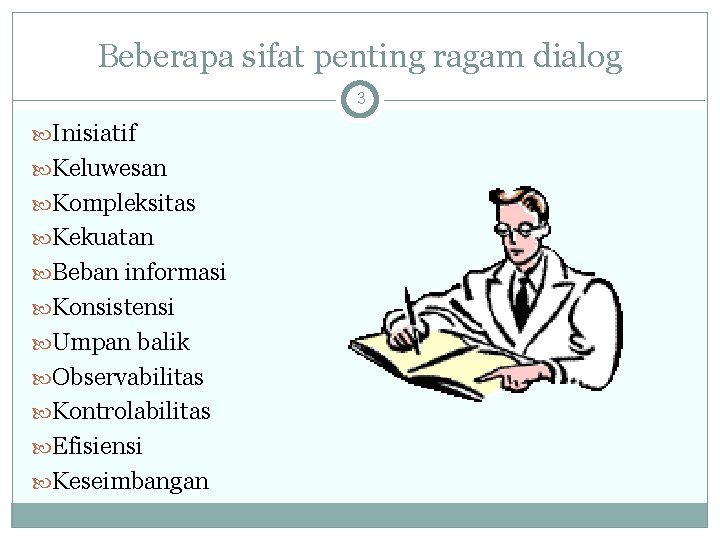 Beberapa sifat penting ragam dialog

3

Inisiatif
Keluwesan
Kompleksitas
Kekuatan
Beban informasi
Konsistensi
Umpan balik
Observabilitas
Kontrolabilitas
Efisiensi
Keseimbangan